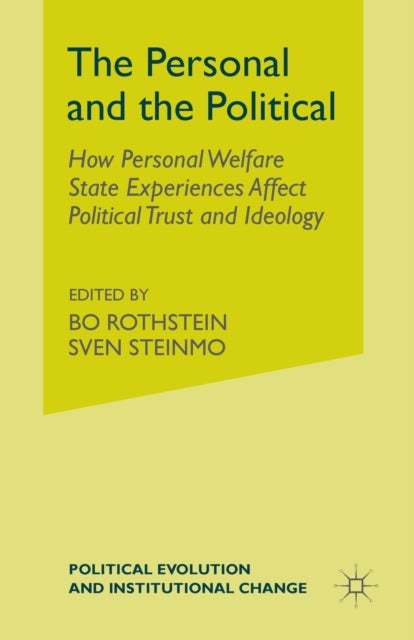 The Personal and the Political

How Personal Welfare State Experiences Affect Political Trust and Ideology

EDITED BY
BO ROTHSTEIN
SVEN STEINMO

POLITICAL EVOLUTION AND INSTITUTIONAL CHANGE